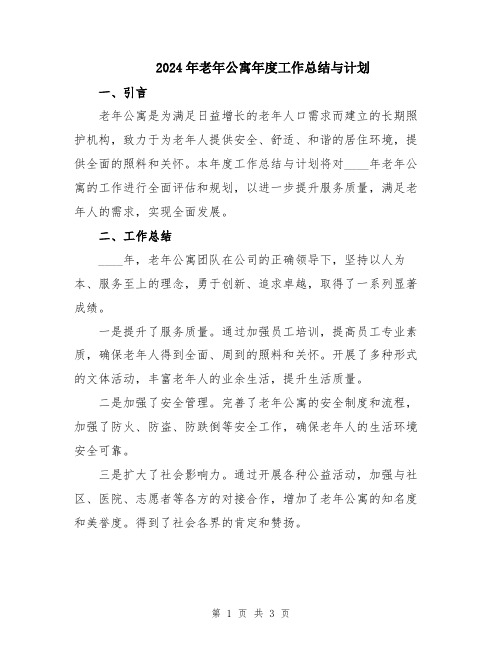 2024年老年公寓年度工作总结与计划

一、引言

老年公寓是为满足日益增长的老年人口需求而建立的长期照护机构，致力于为老年人提供安全、舒适、和谐的居住环境，提供全面的照料和关怀。本年度工作总结与计划将对____年老年公寓的工作进行全面评估和规划，以进一步提升服务质量，满足老年人的需求，实现全面发展。

二、工作总结

____年，老年公寓团队在公司的正确领导下，坚持以人为本、服务至上的理念，勇于创新、追求卓越，取得了一系列显著成绩。

一是提升了服务质量。通过加强员工培训，提高员工专业素质，确保老年人得到全面、周到的照料和关怀。开展了多种形式的文体活动，丰富老年人的业余生活，提升生活质量。

二是加强了安全管理。完善了老年公寓的安全制度和流程，加强了防火、防盗、防跌倒等安全工作，确保老年人的生活环境安全可靠。

三是扩大了社会影响力。通过开展各种公益活动，加强与社区、医院、志愿者等各方的对接合作，增加了老年公寓的知名度和美誉度。得到了社会各界的肯定和赞扬。

第 1 页 共 3 页